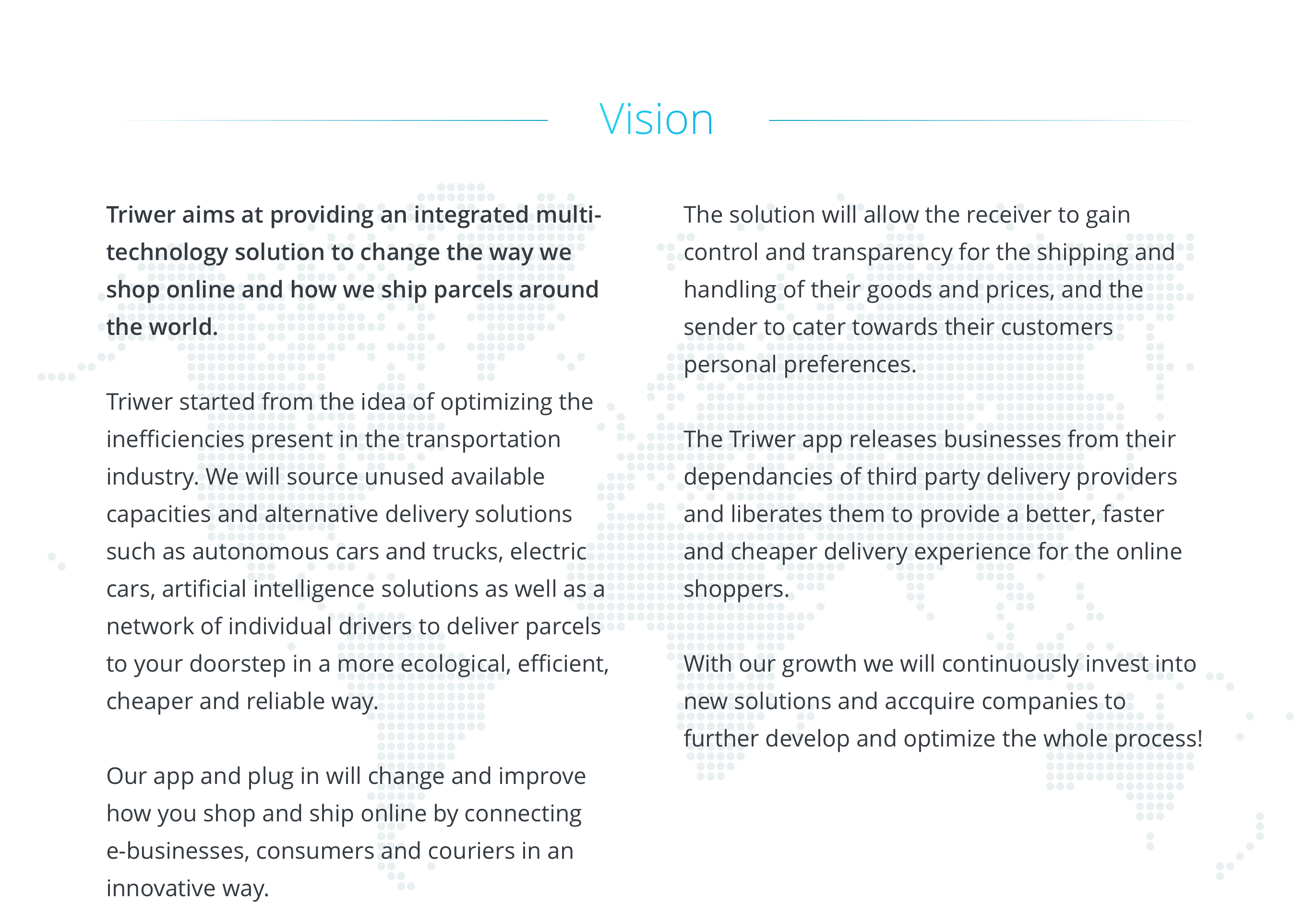 Vision

Triwer aims at providing an integrated multi-technology solution to change the way we shop online and how we ship parcels around the world.

Triwer started from the idea of optimizing the inefficiencies present in the transportation industry. We will source unused available capacities and alternative delivery solutions such as autonomous cars and trucks, electric cars, artificial intelligence solutions as well as a network of individual drivers to deliver parcels to your doorstep in a more ecological, efficient, cheaper and reliable way.

Our app and plug in will change and improve how you shop and ship online by connecting e-businesses, consumers and couriers in an innovative way.

The solution will allow the receiver to gain control and transparency for the shipping and handling of their goods and prices, and the sender to cater towards their customers personal preferences.

The Triwer app releases businesses from their dependancies of third party delivery providers and liberates them to provide a better, faster and cheaper delivery experience for the online shoppers.

With our growth we will continuously invest into new solutions and accquire companies to further develop and optimize the whole process!